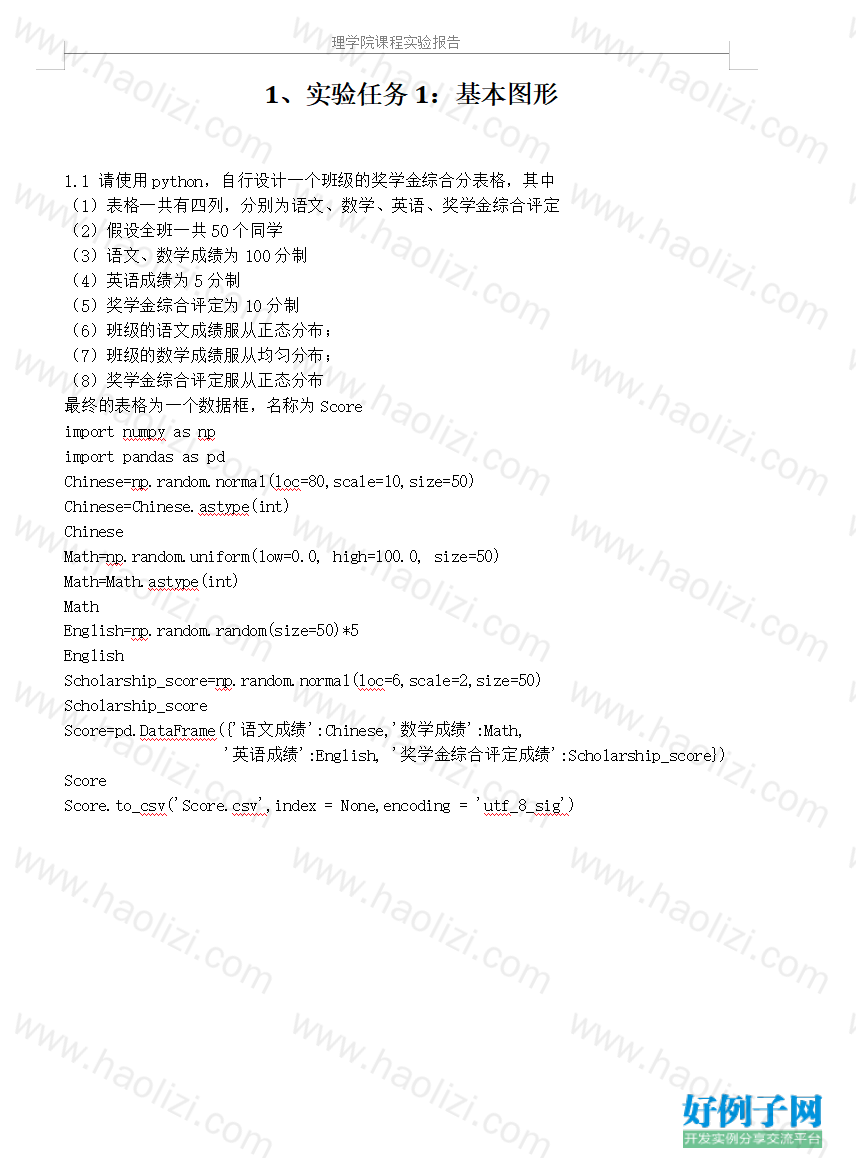 理学院课程实验报告

1、实验任务 1：基本图形

1.1 请使用 python，自行设计一个班级的奖学金综合分表格，其中
（1）表格一共有四列，分别为语文、数学、英语、奖学金综合评定
（2）假设全班一共 50 个同学
（3）语文、数学成绩为 100 分制
（4）英语成绩为 5 分制
（5）奖学金综合评定为 10 分制
（6）班级的语文成绩服从正态分布；
（7）班级的数学成绩服从均匀分布；
（8）奖学金综合评定服从正态分布
最终的表格为一个数据框，名称为 Score
import numpy as np
import pandas as pd
Chinese=np.random.normal(loc=80,scale=10,size=50)
Chinese=Chinese.astype(int)
Chinese
Math=np.random.uniform(low=0.0, high=100.0, size=50)
Math=Math.astype(int)
Math
English=np.random.random(size=50)*5
English
Scholarship_score=np.random.normal(loc=6,scale=2,size=50)
Scholarship_score
Score=pd.DataFrame({'语文成绩':Chinese,'数学成绩':Math,
'英语成绩':English, '奖学金综合评定成绩':Scholarship_score})
Score
Score.to_csv('Score.csv',index = None,encoding = 'utf_8_sig')

www.haolizi.com

好例子网
开发实例分享交流平台